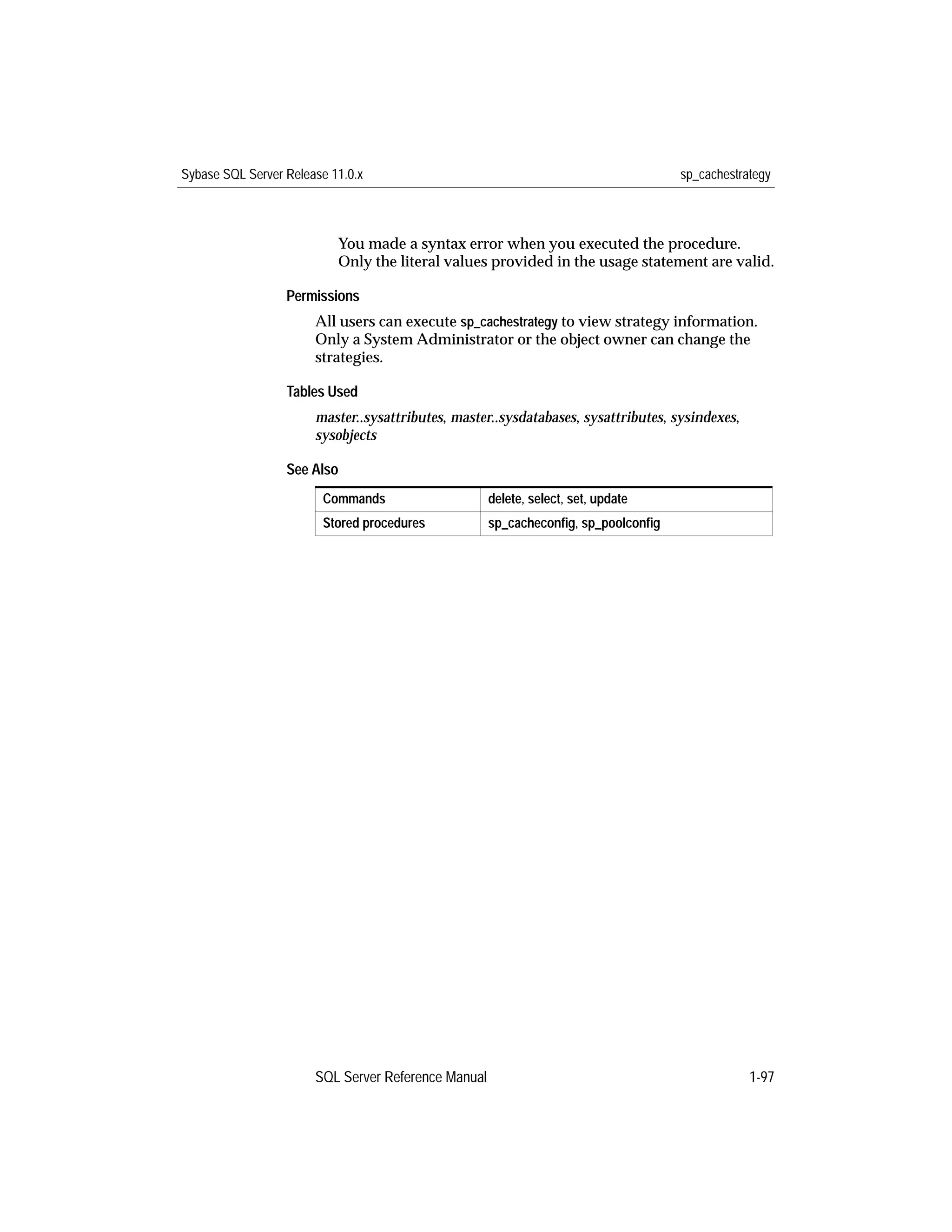 Sybase SQL Server Release 11.0.x

sp_cachestrategy

You made a syntax error when you executed the procedure. Only the literal values provided in the usage statement are valid.

Permissions

All users can execute sp_cachestrategy to view strategy information. Only a System Administrator or the object owner can change the strategies.

Tables Used

master..sysattributes, master..sysdatabases, sysattributes, sysindexes, sysobjects

See Also

| Commands | delete, select, set, update |
|---|---|
| Stored procedures | sp_cacheconfig, sp_poolconfig |

SQL Server Reference Manual

1-97